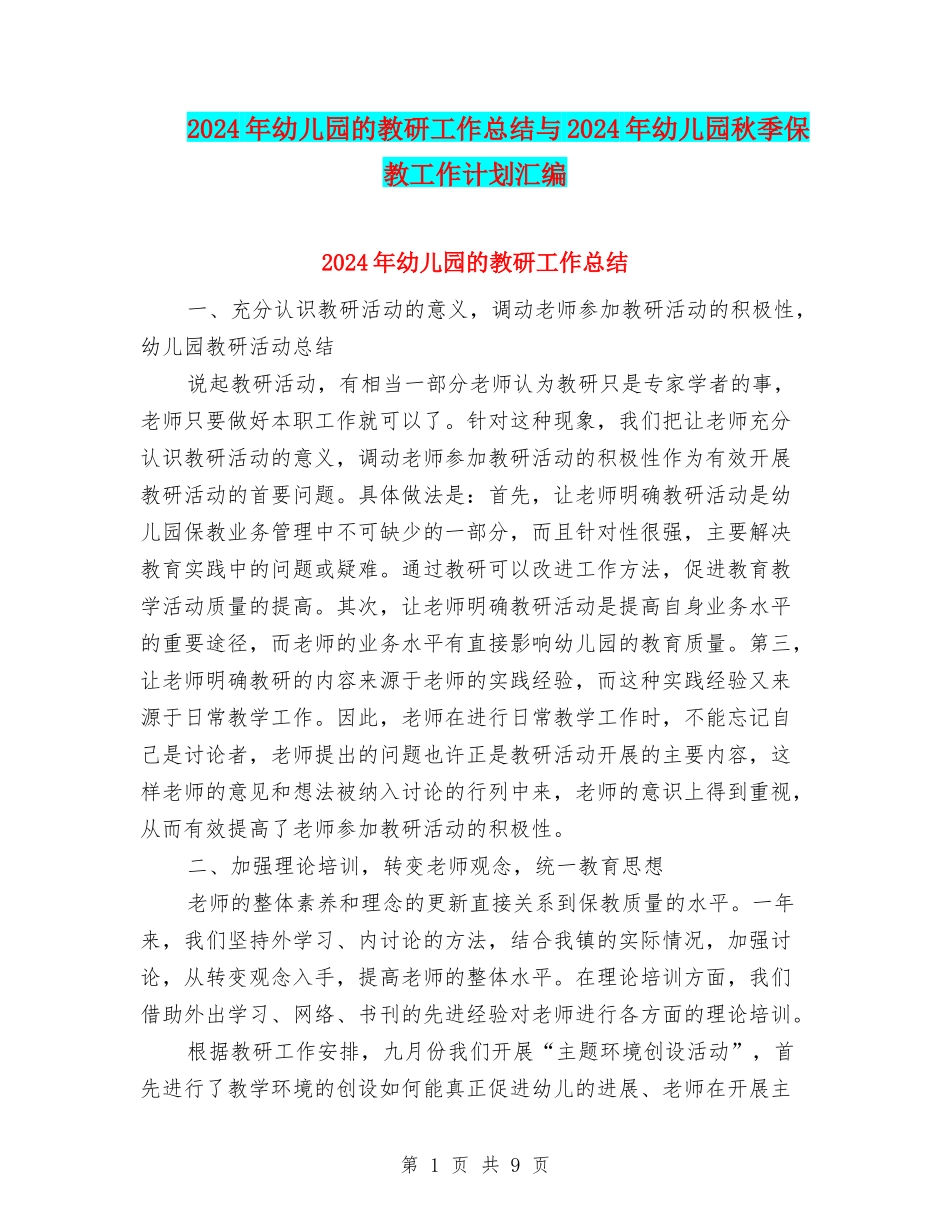 2024年幼儿园的教研工作总结与2024年幼儿园秋季保教工作计划汇编

2024年幼儿园的教研工作总结

一、充分认识教研活动的意义，调动老师参加教研活动的积极性，幼儿园教研活动总结

说起教研活动，有相当一部分老师认为教研只是专家学者的事，老师只要做好本职工作就可以了。针对这种现象，我们把让老师充分认识教研活动的意义，调动老师参加教研活动的积极性作为有效开展教研活动的首要问题。具体做法是：首先，让老师明确教研活动是幼儿园保教业务管理中不可缺少的一部分，而且针对性很强，主要解决教育实践中的问题或疑难。通过教研可以改进工作方法，促进教育教学活动质量的提高。其次，让老师明确教研活动是提高自身业务水平的重要途径，而老师的业务水平有直接影响幼儿园的教育质量。第三，让老师明确教研的内容来源于老师的实践经验，而这种实践经验又来源于日常教学工作。因此，老师在进行日常教学工作时，不能忘记自己是讨论者，老师提出的问题也许正是教研活动开展的主要内容，这样老师的意见和想法被纳入讨论的行列中来，老师的意识上得到重视，从而有效提高了老师参加教研活动的积极性。

二、加强理论培训，转变老师观念，统一教育思想

老师的整体素养和理念的更新直接关系到保教质量的水平。一年来，我们坚持外学习、内讨论的方法，结合我镇的实际情况，加强讨论，从转变观念入手，提高老师的整体水平。在理论培训方面，我们借助外出学习、网络、书刊的先进经验对老师进行各方面的理论培训。

根据教研工作安排，九月份我们开展“主题环境创设活动”，首先进行了教学环境的创设如何能真正促进幼儿的进展、老师在开展主

第 1 页 共 9 页